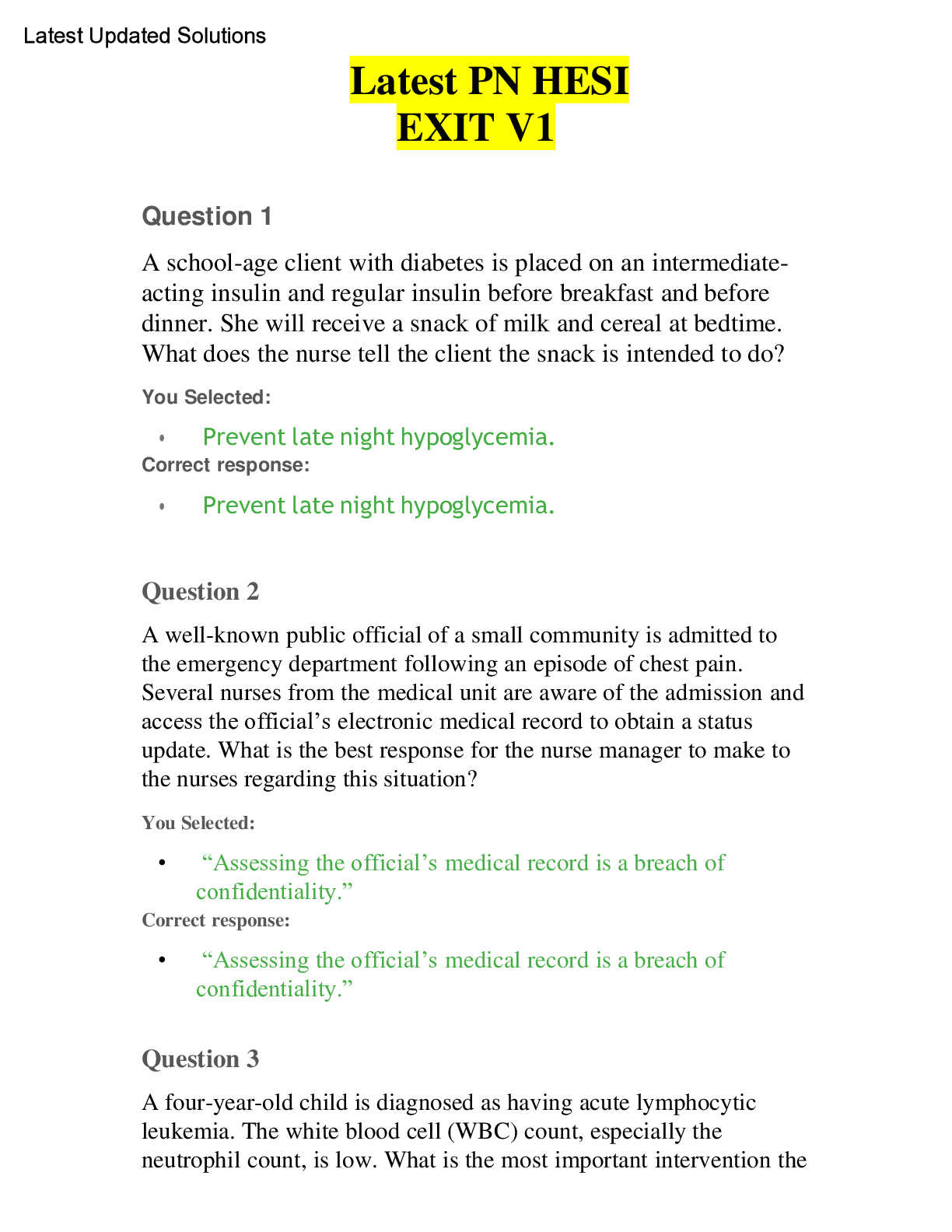 Latest Updated Solutions

Latest PN HESI
EXIT V1

Question 1

A school-age client with diabetes is placed on an intermediate-acting insulin and regular insulin before breakfast and before dinner. She will receive a snack of milk and cereal at bedtime. What does the nurse tell the client the snack is intended to do?

You Selected:

• Prevent late night hypoglycemia.

Correct response:

• Prevent late night hypoglycemia.

Question 2

A well-known public official of a small community is admitted to the emergency department following an episode of chest pain. Several nurses from the medical unit are aware of the admission and access the official’s electronic medical record to obtain a status update. What is the best response for the nurse manager to make to the nurses regarding this situation?

You Selected:

• “Assessing the official’s medical record is a breach of confidentiality.”

Correct response:

• “Assessing the official’s medical record is a breach of confidentiality.”

Question 3

A four-year-old child is diagnosed as having acute lymphocytic leukemia. The white blood cell (WBC) count, especially the neutrophil count, is low. What is the most important intervention the